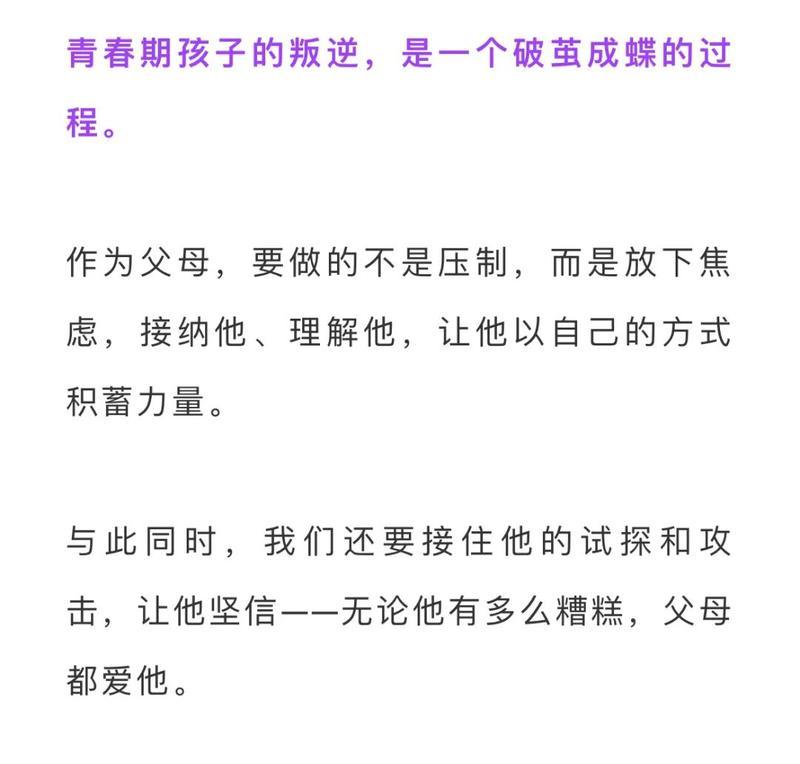 青春期孩子的叛逆，是一个破茧成蝶的过程。

作为父母，要做的不是压制，而是放下焦虑，接纳他、理解他，让他以自己的方式积蓄力量。

与此同时，我们还要接住他的试探和攻击，让他坚信——无论他有多么糟糕，父母都爱他。